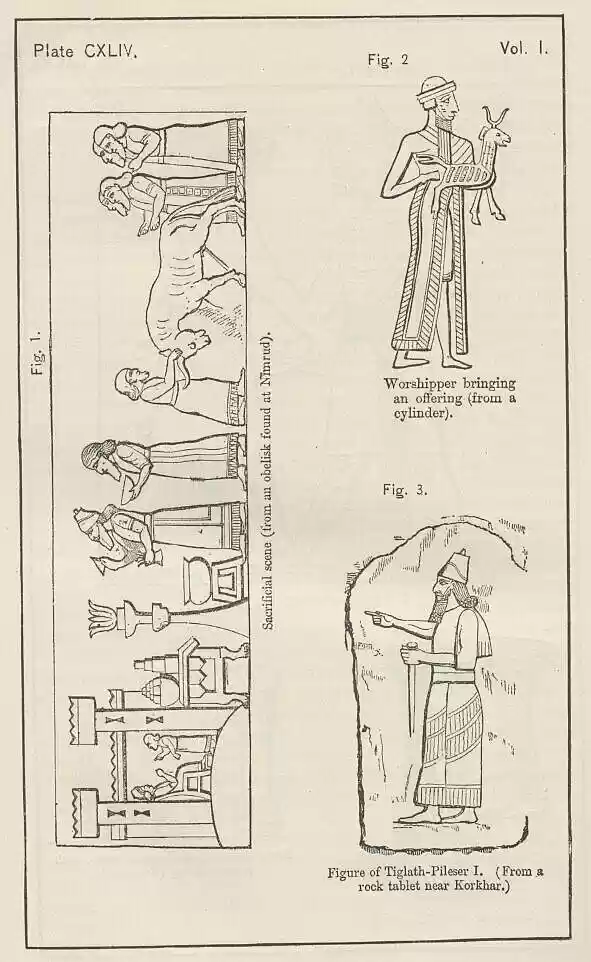 Plate CXLIV.

Vol. I.

Fig. 1.

Sacrificial scene (from an obelisk found at Nimrud).

Fig. 2

Worshipper bringing an offering (from a cylinder).

Fig. 3.

Figure of Tiglath-Pileser I. (From a rock tablet near Korkhar.)